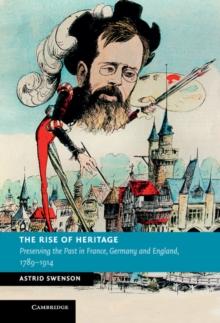 THE RISE OF HERITAGE

Preserving the Past in France, Germany and England, 1789–1914

ASTRID SWENSON

CAMBRIDGE